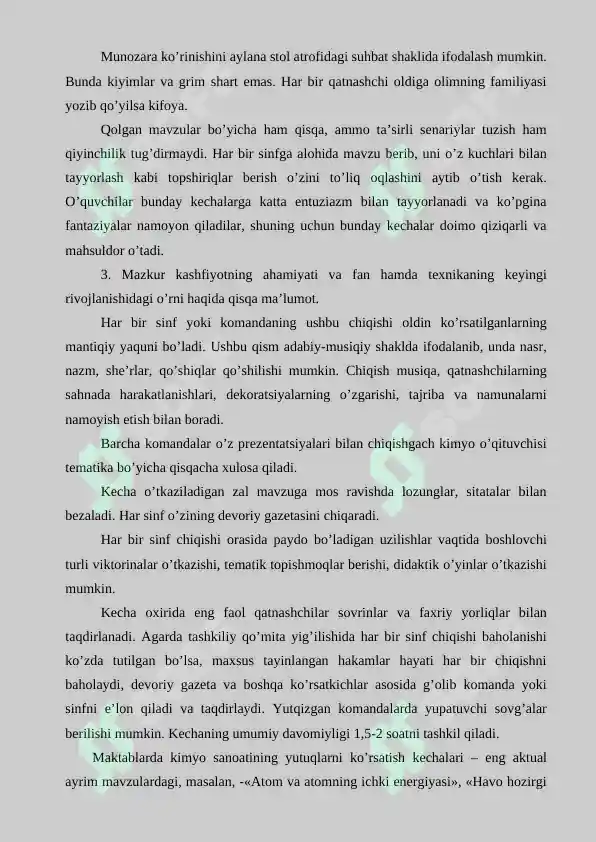 Munozara ko'rinishini aylana stol atrofidagi suhbat shaklida ifodalash mumkin. Bunda kiyimlar va grim shart emas. Har bir qatnashchi oldiga olimning familiyasi yozib qo'yilsa kifoya.

Qolgan mavzular bo'yicha ham qisqa, ammo ta'sirli senariylar tuzish ham qiyinchilik tug'dirmaydi. Har bir sinfga alohida mavzu berib, uni o'z kuchlari bilan tayyorlash kabi topshiriqlar berish o'zini to'liq oqlashini aytib o'tish kerak. O'quvchilar bunday kechalarga katta entuziazm bilan tayyorlanadi va ko'pgina fantaziyalar namoyon qiladilar, shuning uchun bunday kechalar doimo qiziqarli va mahsuldor o'tadi.

3. Mazkur kashfiyotning ahamiyati va fan hamda texnikaning keyingi rivojlanishidagi o'rni haqida qisqa ma'lumot.

Har bir sinf yoki komandaning ushbu chiqishi oldin ko'rsatilganlarning mantiqiy yaquni bo'ladi. Ushbu qism adabiy-musiqiy shaklda ifodalanib, unda nasr, nazm, she'rlar, qo'shiqlar qo'shilishi mumkin. Chiqish musiqa, qatnashchilarning sahnada harakatlanishlari, dekoratsiyalarning o'zgarishi, tajriba va namunalarni namoyish etish bilan boradi.

Barcha komandalar o'z prezentatsiyalari bilan chiqishgach kimyo o'qituvchisi tematika bo'yicha qisqacha xulosa qiladi.

Kecha o'tkaziladigan zal mavzuga mos ravishda lozunglar, sitatalar bilan bezaladi. Har sinf o'zining devoriy gazetasini chiqaradi.

Har bir sinf chiqishi orasida paydo bo'ladigan uzilishlar vaqtida boshlovchi turli viktorinalar o'tkazishi, tematik topishmoqlar berishi, didaktik o'yinlar o'tkazishi mumkin.

Kecha oxirida eng faol qatnashchilar sovrinlar va faxriy yorliqlar bilan taqdirlanadi. Agarda tashkiliy qo'mita yig'ilishida har bir sinf chiqishi baholanishi ko'zda tutilgan bo'lsa, maxsus tayinlangan hakamlar hayati har bir chiqishni baholaydi, devoriy gazeta va boshqa ko'rsatkichlar asosida g'olib komanda yoki sinfni e'lon qiladi va taqdirlaydi. Yutqizgan komandalarda yupatuvchi sovg'alar berilishi mumkin. Kechaning umumiy davomiyligi 1,5-2 soatni tashkil qiladi.

Maktablarda kimyo sanoatining yutuqlarni ko'rsatish kechalari – eng aktual ayrim mavzulardagi, masalan, -«Atom va atomning ichki energiyasi», «Havo hozirgi